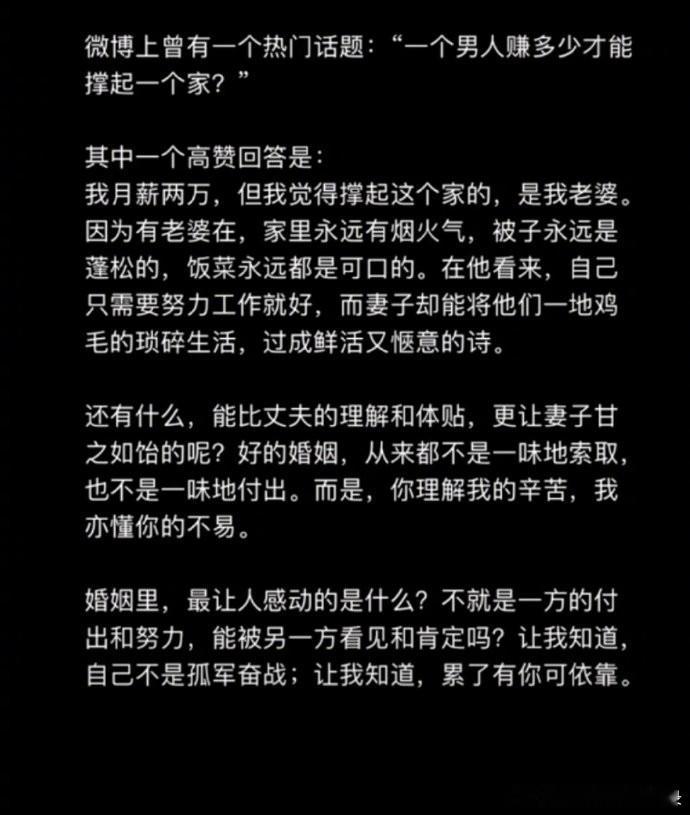 微博上曾有一个热门话题：“一个男人赚多少才能撑起一个家？”

其中一个高赞回答是：
我月薪两万，但我觉得撑起这个家的，是我老婆。因为有老婆在，家里永远有烟火气，被子永远是蓬松的，饭菜永远都是可口的。在他看来，自己只需要努力工作就好，而妻子却能将他们一地鸡毛的琐碎生活，过成鲜活又惬意的诗。

还有什么，能比丈夫的理解和体贴，更让妻子甘之如饴的呢？好的婚姻，从来都不是一味地索取，也不是一味地付出。而是，你理解我的辛苦，我亦懂你的不易。

婚姻里，最让人感动的是什么？不就是一方的付出和努力，能被另一方看见和肯定吗？让我知道，自己不是孤军奋战；让我知道，累了有你可依靠。